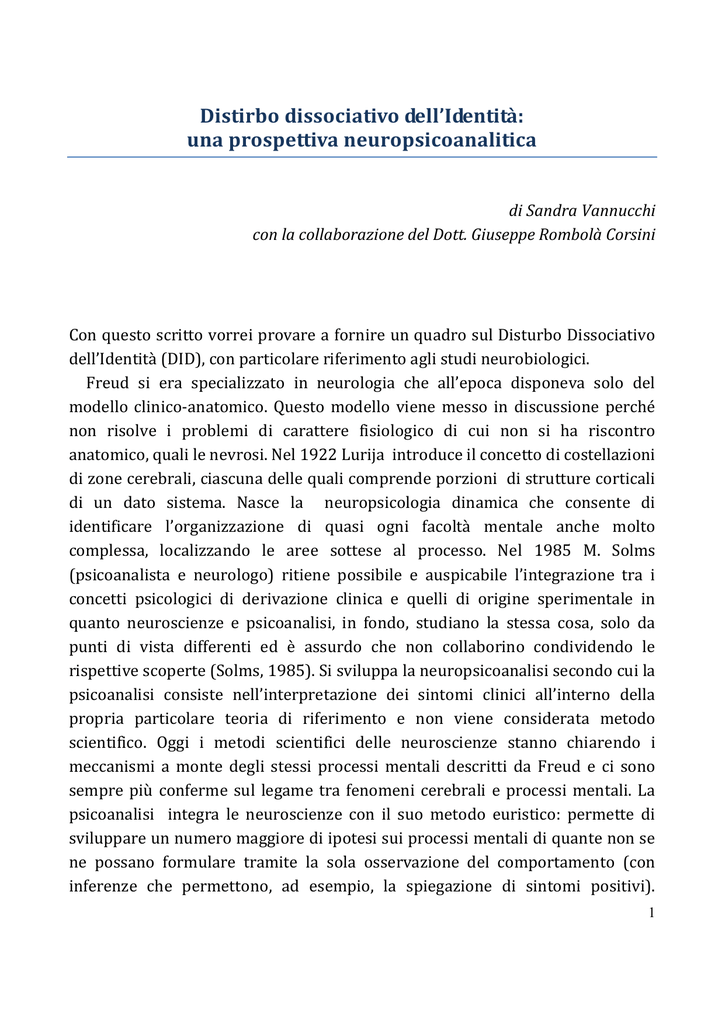 Distirbo dissociativo dell'Identità:
una prospettiva neuropsicoanalitica

di Sandra Vannucchi
con la collaborazione del Dott. Giuseppe Rombolà Corsini

Con questo scritto vorrei provare a fornire un quadro sul Disturbo Dissociativo dell'Identità (DID), con particolare riferimento agli studi neurobiologici.

Freud si era specializzato in neurologia che all'epoca disponeva solo del modello clinico-anatomico. Questo modello viene messo in discussione perché non risolve i problemi di carattere fisiologico di cui non si ha riscontro anatomico, quali le nevrosi. Nel 1922 Lurija introduce il concetto di costellazioni di zone cerebrali, ciascuna delle quali comprende porzioni di strutture corticali di un dato sistema. Nasce la neuropsicologia dinamica che consente di identificare l'organizzazione di quasi ogni facoltà mentale anche molto complessa, localizzando le aree sottese al processo. Nel 1985 M. Solms (psicoanalista e neurologo) ritiene possibile e auspicabile l'integrazione tra i concetti psicologici di derivazione clinica e quelli di origine sperimentale in quanto neuroscienze e psicoanalisi, in fondo, studiano la stessa cosa, solo da punti di vista differenti ed è assurdo che non collaborino condividendo le rispettive scoperte (Solms, 1985). Si sviluppa la neuropsicoanalisi secondo cui la psicoanalisi consiste nell'interpretazione dei sintomi clinici all'interno della propria particolare teoria di riferimento e non viene considerata metodo scientifico. Oggi i metodi scientifici delle neuroscienze stanno chiarendo i meccanismi a monte degli stessi processi mentali descritti da Freud e ci sono sempre più conferme sul legame tra fenomeni cerebrali e processi mentali. La psicoanalisi integra le neuroscienze con il suo metodo euristico: permette di sviluppare un numero maggiore di ipotesi sui processi mentali di quante non se ne possano formulare tramite la sola osservazione del comportamento (con inferenze che permettono, ad esempio, la spiegazione di sintomi positivi).

1